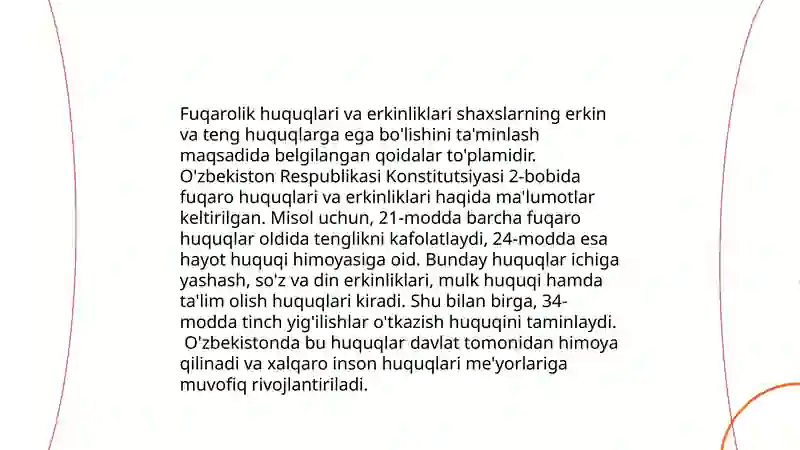 Fuqarolik huquqlari va erkinliklari shaxslarning erkin va teng huquqlarga ega bo'lishini ta'minlash maqsadida belgilangan qoidalar to'plamidir. O'zbekiston Respublikasi Konstitutsiyasi 2-bobida fuqaro huquqlari va erkinliklari haqida ma'lumotlar keltirilgan. Misol uchun, 21-modda barcha fuqaro huquqlar oldida tenglikni kafolatlaydi, 24-modda esa hayot huquqi himoyasiga oid. Bunday huquqlar ichiga yashash, so'z va din erkinliklari, mulk huquqi hamda ta'lim olish huquqlari kiradi. Shu bilan birga, 34-modda tinch yig'ilishlar o'tkazish huquqini taminlaydi. O'zbekistonda bu huquqlar davlat tomonidan himoya qilinadi va xalqaro inson huquqlari me'yorlariga muvofiq rivojlantiriladi.